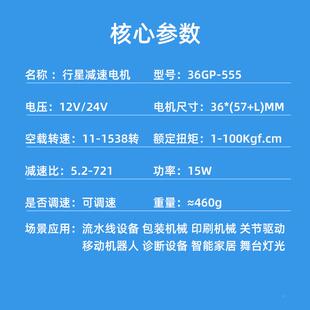 核心参数

名称：行星减速电机　型号：36GP-555

电压：12V/24V　电机尺寸：36*(57+L)MM

空载转速：11-1538转　额定扭矩：1-100Kgf.cm

减速比：5.2-721　功率：15W

是否调速：可调速　重量：≈460g

场景应用：流水线设备 包装机械 印刷机械 关节驱动 移动机器人 诊断设备 智能家居 舞台灯光